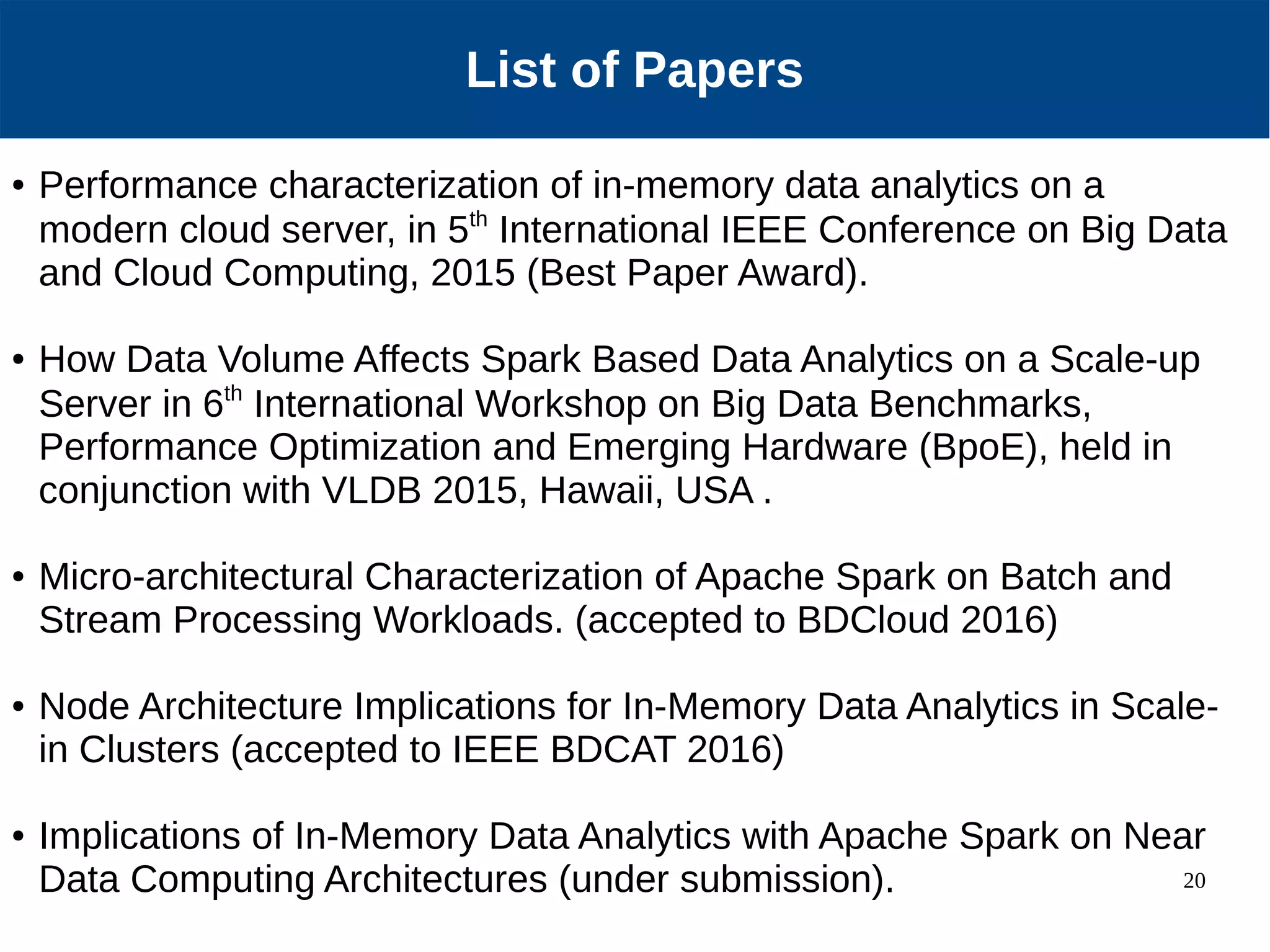 List of Papers

• Performance characterization of in-memory data analytics on a modern cloud server, in 5$^{th}$ International IEEE Conference on Big Data and Cloud Computing, 2015 (Best Paper Award).

• How Data Volume Affects Spark Based Data Analytics on a Scale-up Server in 6$^{th}$ International Workshop on Big Data Benchmarks, Performance Optimization and Emerging Hardware (BpoE), held in conjunction with VLDB 2015, Hawaii, USA .

• Micro-architectural Characterization of Apache Spark on Batch and Stream Processing Workloads. (accepted to BDCloud 2016)

• Node Architecture Implications for In-Memory Data Analytics in Scale-in Clusters (accepted to IEEE BDCAT 2016)

• Implications of In-Memory Data Analytics with Apache Spark on Near Data Computing Architectures (under submission).

20